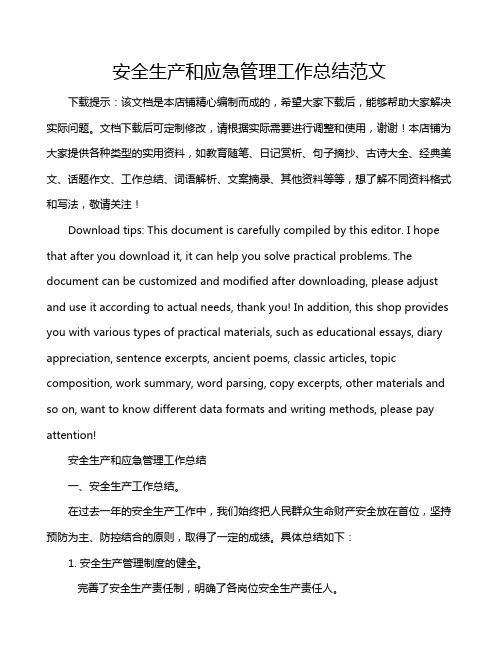 安全生产和应急管理工作总结范文

下载提示：该文档是本店铺精心编制而成的，希望大家下载后，能够帮助大家解决实际问题。文档下载后可定制修改，请根据实际需要进行调整和使用，谢谢！本店铺为大家提供各种类型的实用资料，如教育随笔、日记赏析、句子摘抄、古诗大全、经典美文、话题作文、工作总结、词语解析、文案摘录、其他资料等等，想了解不同资料格式和写法，敬请关注！

Download tips: This document is carefully compiled by this editor. I hope that after you download it, it can help you solve practical problems. The document can be customized and modified after downloading, please adjust and use it according to actual needs, thank you! In addition, this shop provides you with various types of practical materials, such as educational essays, diary appreciation, sentence excerpts, ancient poems, classic articles, topic composition, work summary, word parsing, copy excerpts, other materials and so on, want to know different data formats and writing methods, please pay attention!

安全生产和应急管理工作总结

一、安全生产工作总结。

在过去一年的安全生产工作中，我们始终把人民群众生命财产安全放在首位，坚持预防为主、防控结合的原则，取得了一定的成绩。具体总结如下：

1. 安全生产管理制度的健全。

完善了安全生产责任制，明确了各岗位安全生产责任人。